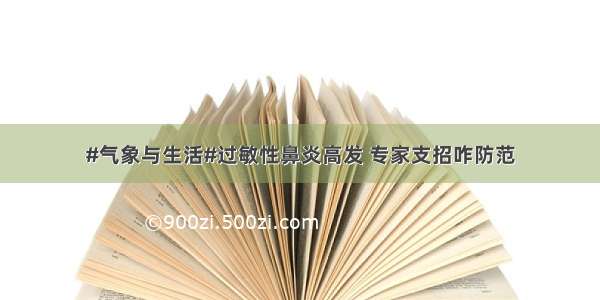 #气象与生活#过敏性鼻炎高发 专家支招咋防范

©900zi.500zi.com